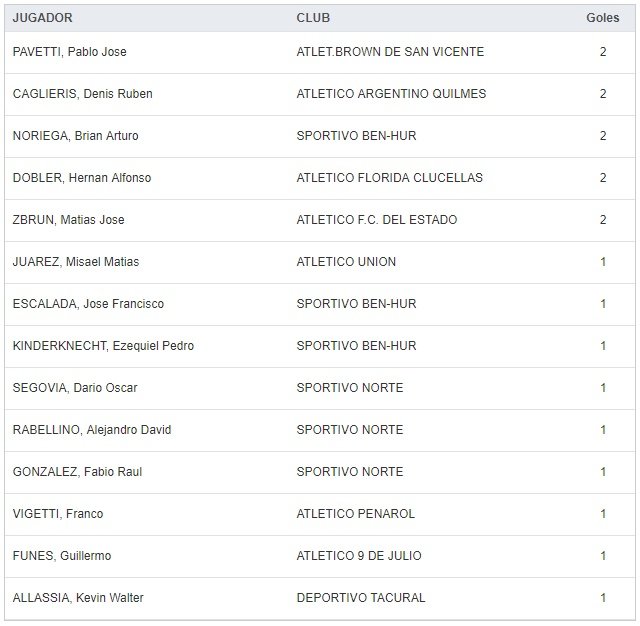 | JUGADOR | CLUB | Goles |
|---|---|---|
| PAVETTI, Pablo Jose | ATLET.BROWN DE SAN VICENTE | 2 |
| CAGLIERIS, Denis Ruben | ATLETICO ARGENTINO QUILMES | 2 |
| NORIEGA, Brian Arturo | SPORTIVO BEN-HUR | 2 |
| DOBLER, Hernan Alfonso | ATLETICO FLORIDA CLUCELLAS | 2 |
| ZBRUN, Matias Jose | ATLETICO F.C. DEL ESTADO | 2 |
| JUAREZ, Misael Matias | ATLETICO UNION | 1 |
| ESCALADA, Jose Francisco | SPORTIVO BEN-HUR | 1 |
| KINDERKNECHT, Ezequiel Pedro | SPORTIVO BEN-HUR | 1 |
| SEGOVIA, Dario Oscar | SPORTIVO NORTE | 1 |
| RABELLINO, Alejandro David | SPORTIVO NORTE | 1 |
| GONZALEZ, Fabio Raul | SPORTIVO NORTE | 1 |
| VIGETTI, Franco | ATLETICO PENAROL | 1 |
| FUNES, Guillermo | ATLETICO 9 DE JULIO | 1 |
| ALLASSIA, Kevin Walter | DEPORTIVO TACURAL | 1 |